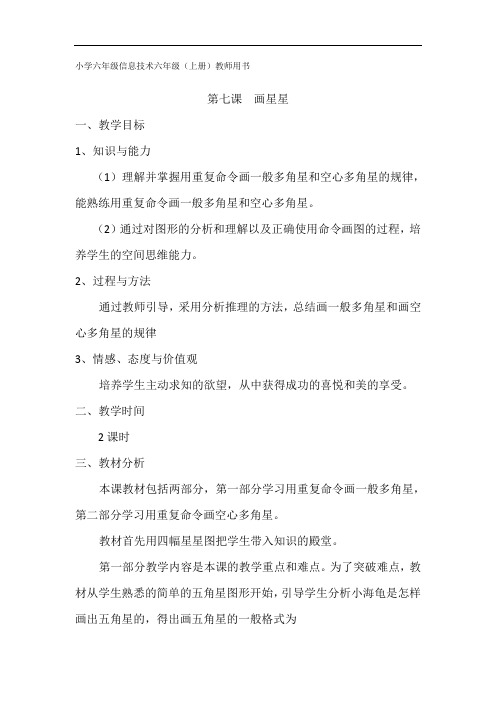 小学六年级信息技术六年级（上册）教师用书

第七课　画星星

一、教学目标

1、知识与能力

（1）理解并掌握用重复命令画一般多角星和空心多角星的规律，能熟练用重复命令画一般多角星和空心多角星。

（2）通过对图形的分析和理解以及正确使用命令画图的过程，培养学生的空间思维能力。

2、过程与方法

通过教师引导，采用分析推理的方法，总结画一般多角星和画空心多角星的规律

3、情感、态度与价值观

培养学生主动求知的欲望，从中获得成功的喜悦和美的享受。

二、教学时间

2课时

三、教材分析

本课教材包括两部分，第一部分学习用重复命令画一般多角星，第二部分学习用重复命令画空心多角星。

教材首先用四幅星星图把学生带入知识的殿堂。

第一部分教学内容是本课的教学重点和难点。为了突破难点，教材从学生熟悉的简单的五角星图形开始，引导学生分析小海龟是怎样画出五角星的，得出画五角星的一般格式为